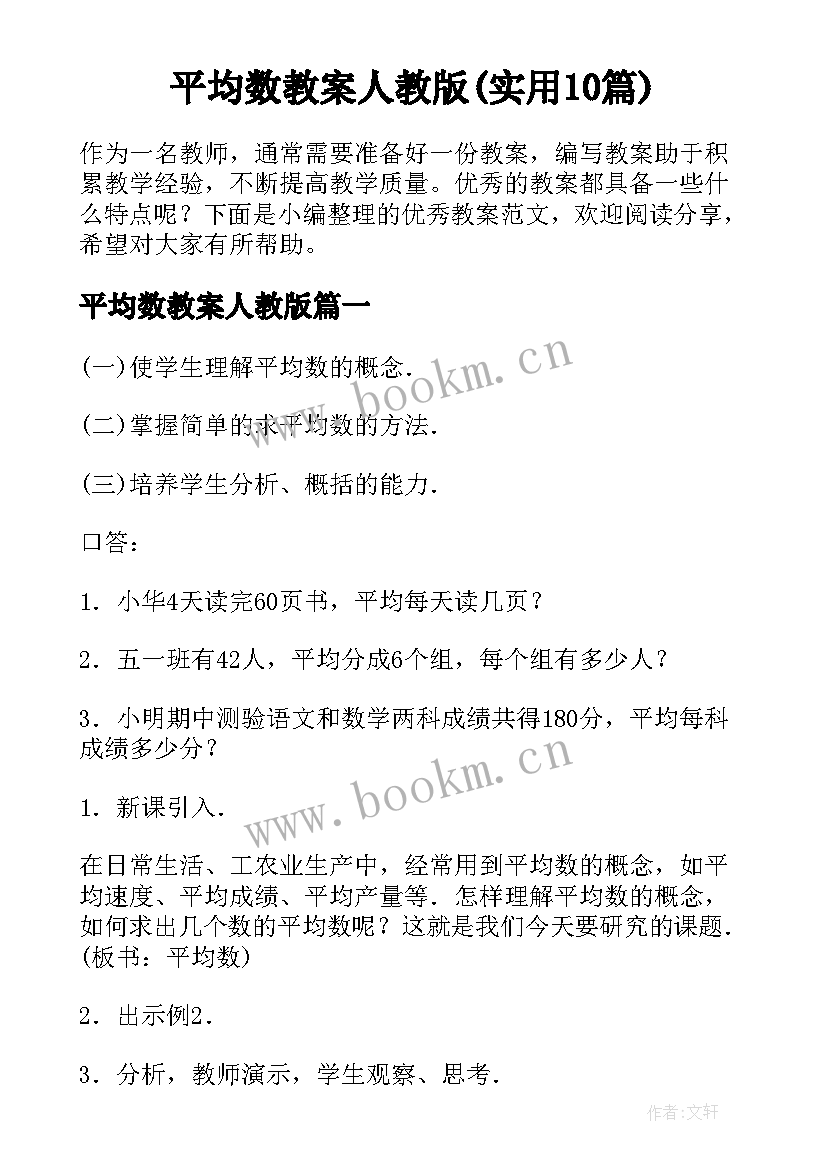 平均数教案人教版(实用10篇)

作为一名教师，通常需要准备好一份教案，编写教案助于积累教学经验，不断提高教学质量。优秀的教案都具备一些什么特点呢？下面是小编整理的优秀教案范文，欢迎阅读分享，希望对大家有所帮助。

平均数教案人教版篇一

(一)使学生理解平均数的概念.

(二)掌握简单的求平均数的方法.

(三)培养学生分析、概括的能力.

口答：

1．小华4天读完60页书，平均每天读几页？

2．五一班有42人，平均分成6个组，每个组有多少人？

3．小明期中测验语文和数学两科成绩共得180分，平均每科成绩多少分？

1．新课引入.

在日常生活、工农业生产中，经常用到平均数的概念，如平均速度、平均成绩、平均产量等．怎样理解平均数的概念，如何求出几个数的平均数呢？这就是我们今天要研究的课题．(板书：平均数)

2．出示例2.

3．分析，教师演示，学生观察、思考.

www.bookm.cn

www.bookm.cn

作者:文轩